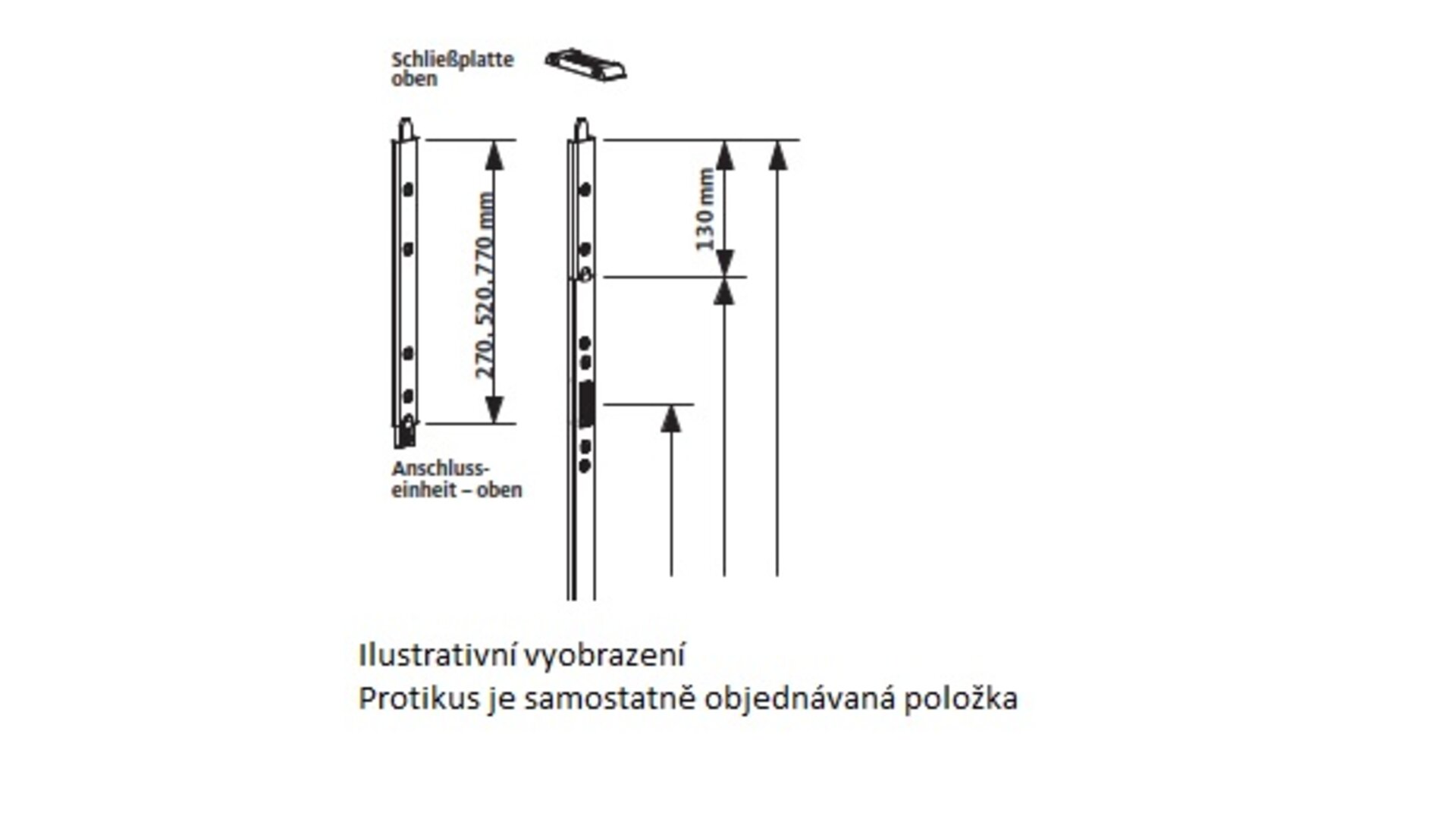 Schließplatte oben

270, 520, 770 mm

130 mm

Anschlusseinheit – oben

Ilustrativní vyobrazení
Protikus je samostatně objednávaná položka